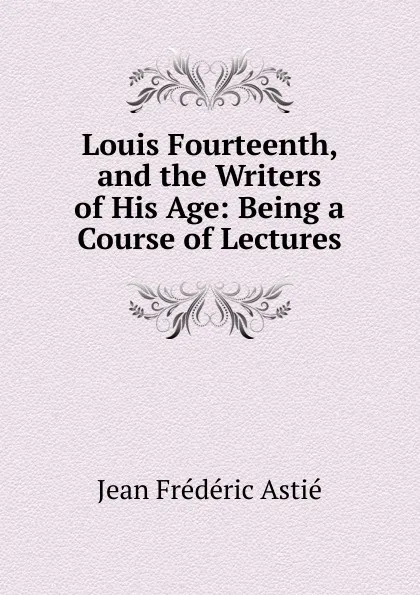 Louis Fourteenth, and the Writers of His Age: Being a Course of Lectures

Jean Frédéric Astié